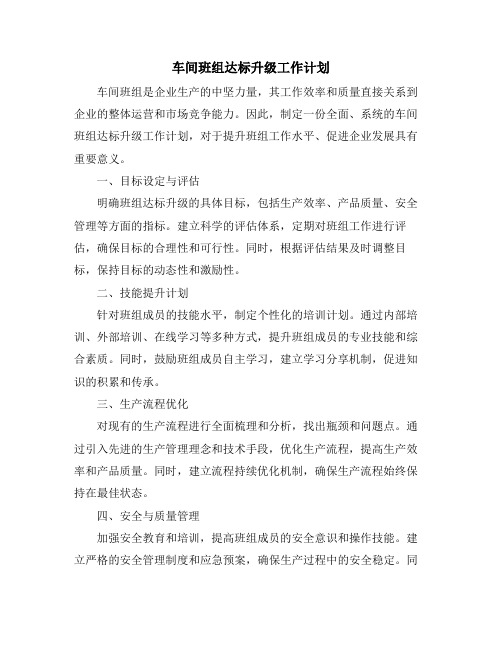 车间班组达标升级工作计划

车间班组是企业生产的中坚力量，其工作效率和质量直接关系到企业的整体运营和市场竞争能力。因此，制定一份全面、系统的车间班组达标升级工作计划，对于提升班组工作水平、促进企业发展具有重要意义。

一、目标设定与评估

明确班组达标升级的具体目标，包括生产效率、产品质量、安全管理等方面的指标。建立科学的评估体系，定期对班组工作进行评估，确保目标的合理性和可行性。同时，根据评估结果及时调整目标，保持目标的动态性和激励性。

二、技能提升计划

针对班组成员的技能水平，制定个性化的培训计划。通过内部培训、外部培训、在线学习等多种方式，提升班组成员的专业技能和综合素质。同时，鼓励班组成员自主学习，建立学习分享机制，促进知识的积累和传承。

三、生产流程优化

对现有的生产流程进行全面梳理和分析，找出瓶颈和问题点。通过引入先进的生产管理理念和技术手段，优化生产流程，提高生产效率和产品质量。同时，建立流程持续优化机制，确保生产流程始终保持在最佳状态。

四、安全与质量管理

加强安全教育和培训，提高班组成员的安全意识和操作技能。建立严格的安全管理制度和应急预案，确保生产过程中的安全稳定。同